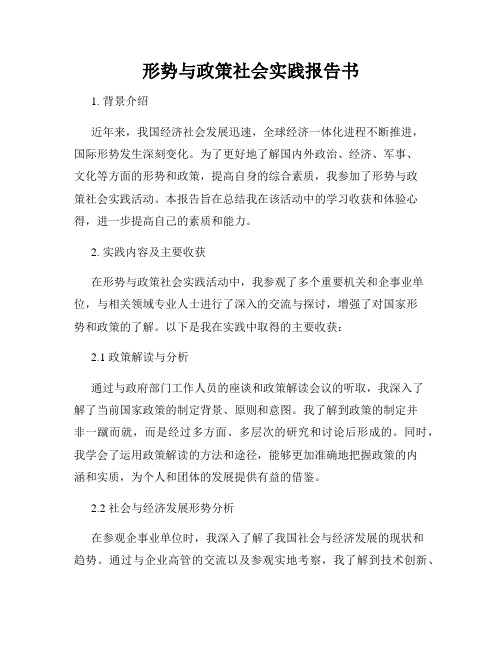 形势与政策社会实践报告书

1. 背景介绍

近年来，我国经济社会发展迅速，全球经济一体化进程不断推进，国际形势发生深刻变化。为了更好地了解国内外政治、经济、军事、文化等方面的形势和政策，提高自身的综合素质，我参加了形势与政策社会实践活动。本报告旨在总结我在该活动中的学习收获和体验心得，进一步提高自己的素质和能力。

2. 实践内容及主要收获

在形势与政策社会实践活动中，我参观了多个重要机关和企事业单位，与相关领域专业人士进行了深入的交流与探讨，增强了对国家形势和政策的了解。以下是我在实践中取得的主要收获：

2.1 政策解读与分析

通过与政府部门工作人员的座谈和政策解读会议的听取，我深入了解了当前国家政策的制定背景、原则和意图。我了解到政策的制定并非一蹴而就，而是经过多方面、多层次的研究和讨论后形成的。同时，我学会了运用政策解读的方法和途径，能够更加准确地把握政策的内涵和实质，为个人和团体的发展提供有益的借鉴。

2.2 社会与经济发展形势分析

在参观企事业单位时，我深入了解了我国社会与经济发展的现状和趋势。通过与企业高管的交流以及参观实地考察，我了解到技术创新、